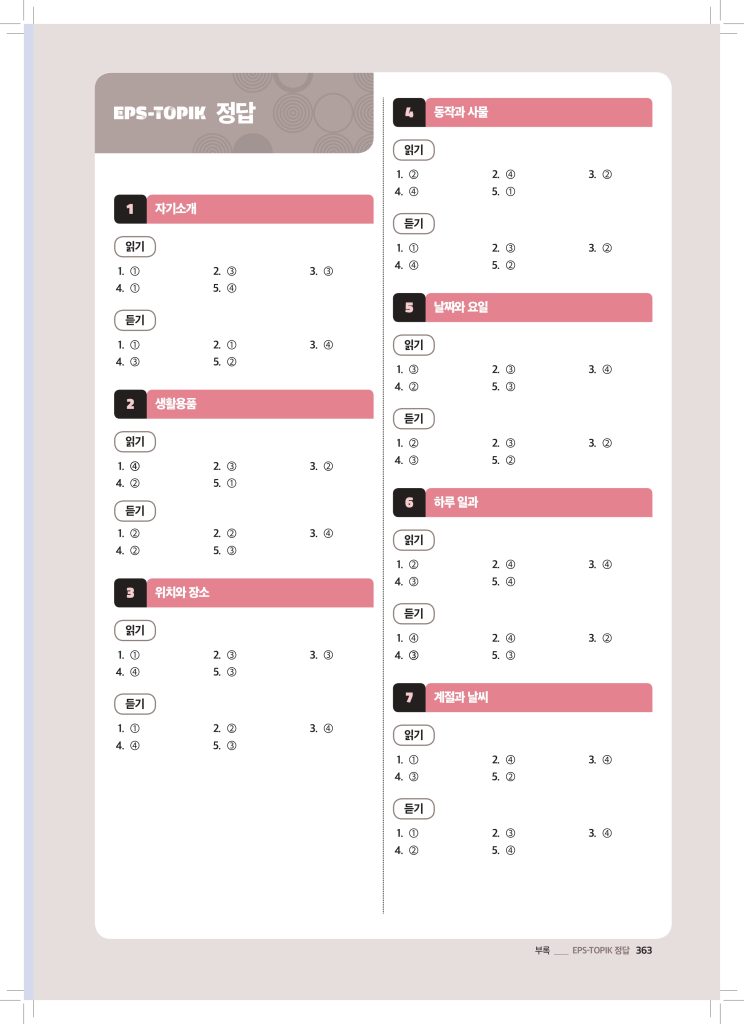 EPS-TOPIK 정답

1 자기소개

읽기

1. ① 2. ③ 3. ③
4. ① 5. ④

듣기

1. ① 2. ① 3. ④
4. ③ 5. ②

2 생활용품

읽기

1. ④ 2. ③ 3. ②
4. ② 5. ①

듣기

1. ② 2. ② 3. ④
4. ② 5. ③

3 위치와 장소

읽기

1. ① 2. ③ 3. ③
4. ④ 5. ③

듣기

1. ① 2. ② 3. ④
4. ④ 5. ③

4 동작과 사물

읽기

1. ② 2. ④ 3. ②
4. ④ 5. ①

듣기

1. ① 2. ③ 3. ②
4. ④ 5. ②

5 날짜와 요일

읽기

1. ③ 2. ③ 3. ④
4. ② 5. ③

듣기

1. ② 2. ③ 3. ②
4. ③ 5. ②

6 하루 일과

읽기

1. ② 2. ④ 3. ④
4. ③ 5. ④

듣기

1. ④ 2. ④ 3. ②
4. ③ 5. ③

7 계절과 날씨

읽기

1. ① 2. ④ 3. ④
4. ③ 5. ②

듣기

1. ① 2. ③ 3. ④
4. ② 5. ④

부록 ___ EPS-TOPIK 정답 363